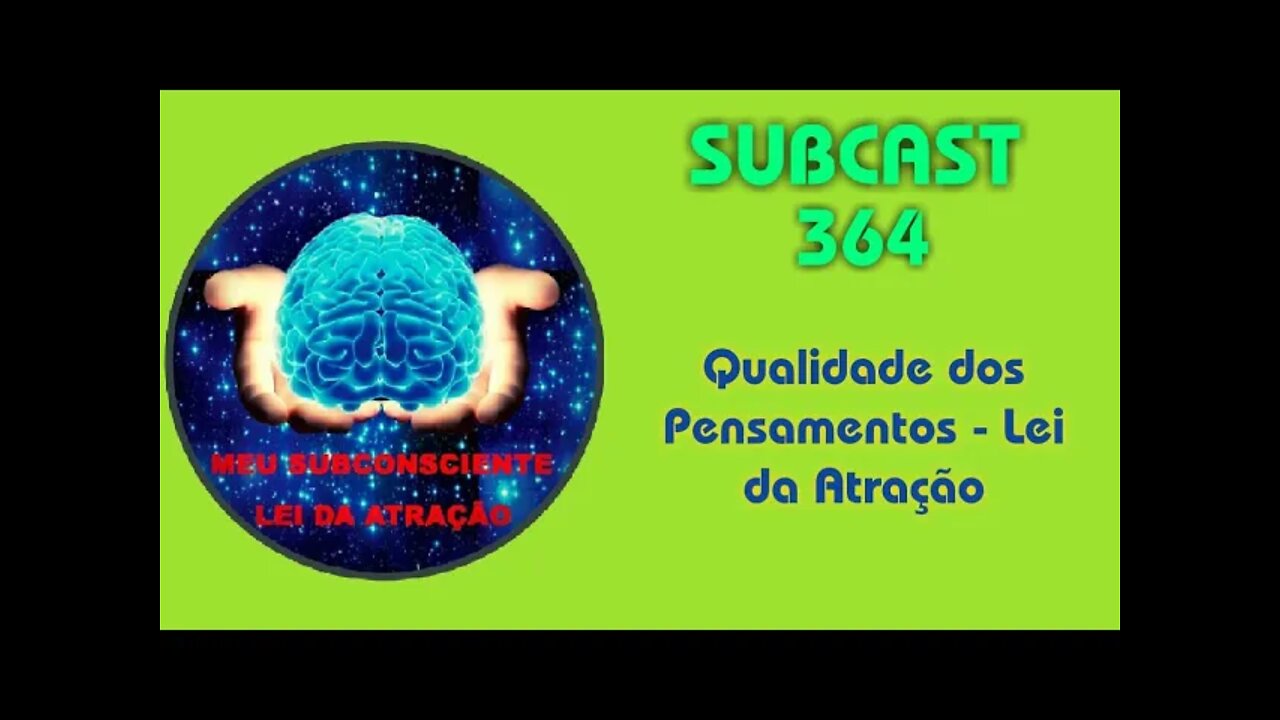 MEU SUBCONSCIENTE
LEI DA ATRAÇÃO

SUBCAST
364

Qualidade dos Pensamentos - Lei da Atração